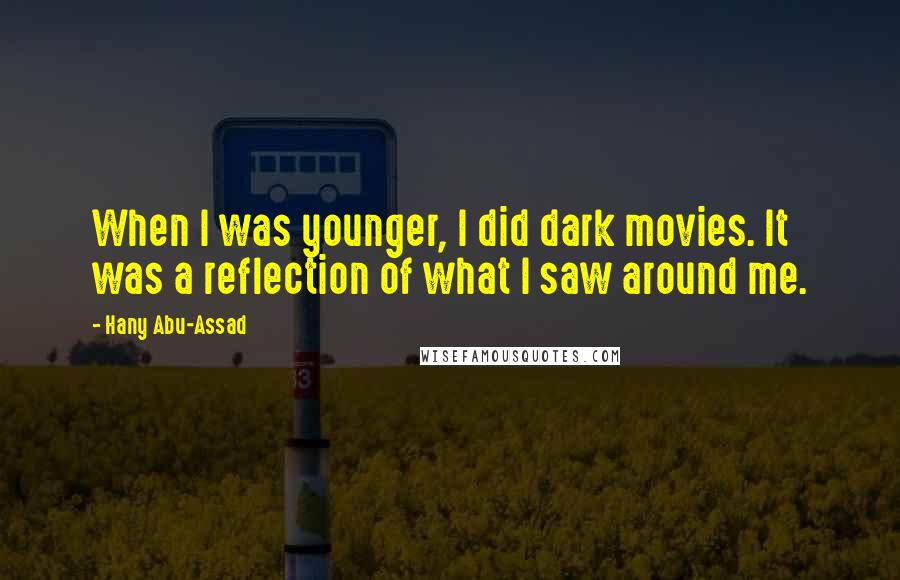 When I was younger, I did dark movies. It was a reflection of what I saw around me.

- Hany Abu-Assad

WISEFAMOUSQUOTES.COM

93